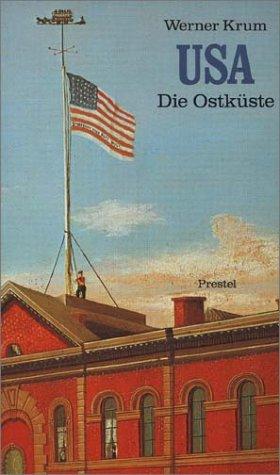 Werner Krum

USA

Die Ostküste

Prestel